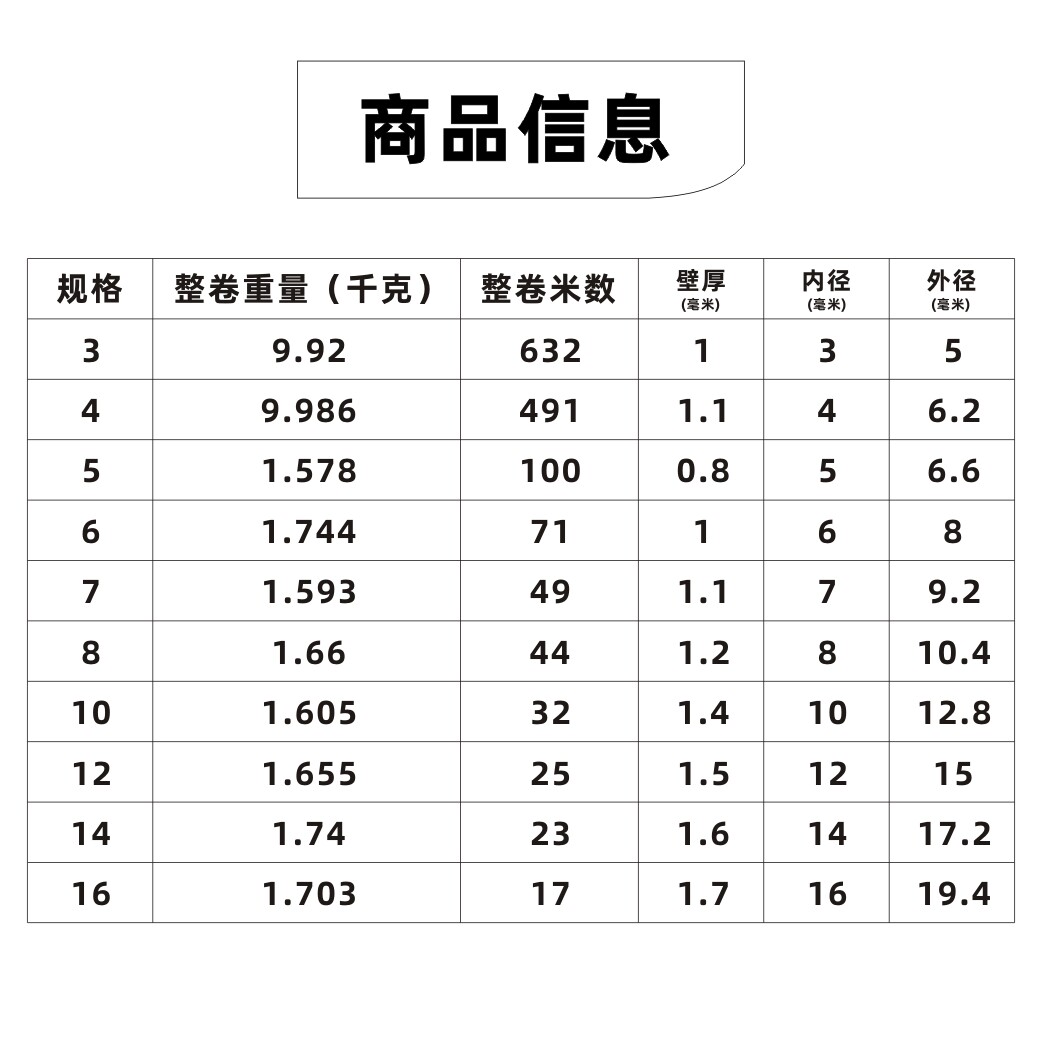 商品信息

| 规格 | 整卷重量（千克） | 整卷米数 | 壁厚 (毫米) | 内径 (毫米) | 外径 (毫米) |
|---|---|---|---|---|---|
| 3 | 9.92 | 632 | 1 | 3 | 5 |
| 4 | 9.986 | 491 | 1.1 | 4 | 6.2 |
| 5 | 1.578 | 100 | 0.8 | 5 | 6.6 |
| 6 | 1.744 | 71 | 1 | 6 | 8 |
| 7 | 1.593 | 49 | 1.1 | 7 | 9.2 |
| 8 | 1.66 | 44 | 1.2 | 8 | 10.4 |
| 10 | 1.605 | 32 | 1.4 | 10 | 12.8 |
| 12 | 1.655 | 25 | 1.5 | 12 | 15 |
| 14 | 1.74 | 23 | 1.6 | 14 | 17.2 |
| 16 | 1.703 | 17 | 1.7 | 16 | 19.4 |